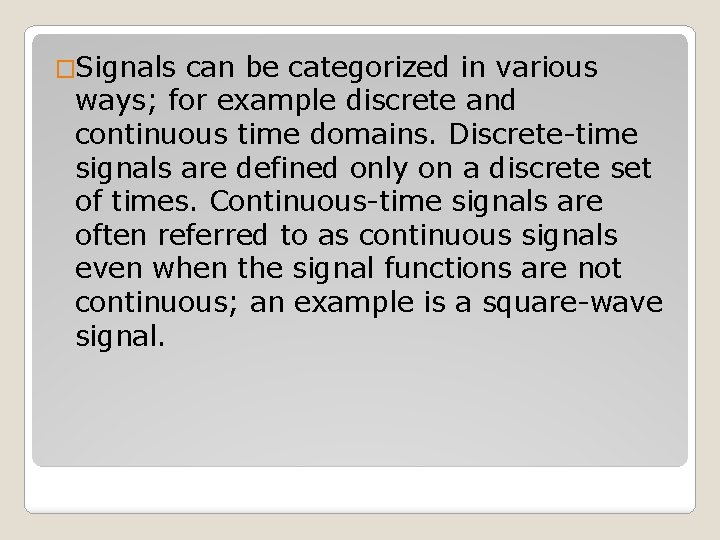 Signals can be categorized in various ways; for example discrete and continuous time domains. Discrete-time signals are defined only on a discrete set of times. Continuous-time signals are often referred to as continuous signals even when the signal functions are not continuous; an example is a square-wave signal.